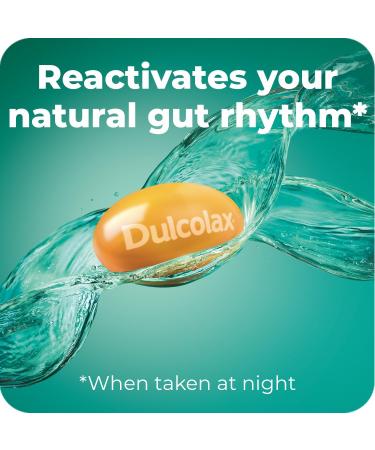 Reactivates your natural gut rhythm*

Dulcolax

*When taken at night